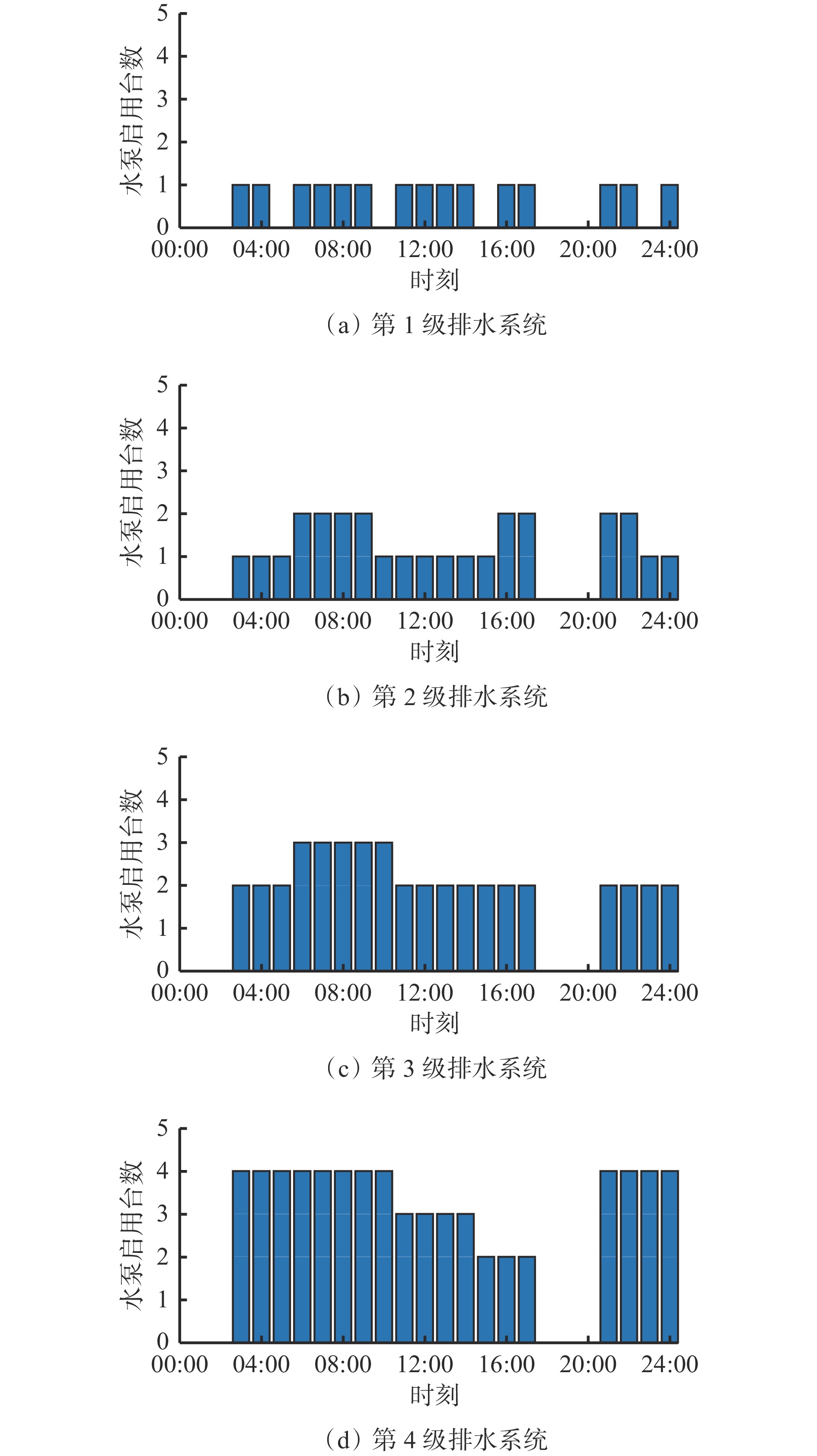 水泵启用台数
5
4
3
2
1
0
00:00 04:00 08:00 12:00 16:00 20:00 24:00
时刻
（a）第 1 级排水系统

水泵启用台数
5
4
3
2
1
0
00:00 04:00 08:00 12:00 16:00 20:00 24:00
时刻
（b）第 2 级排水系统

水泵启用台数
5
4
3
2
1
0
00:00 04:00 08:00 12:00 16:00 20:00 24:00
时刻
（c）第 3 级排水系统

水泵启用台数
5
4
3
2
1
0
00:00 04:00 08:00 12:00 16:00 20:00 24:00
时刻
（d）第 4 级排水系统